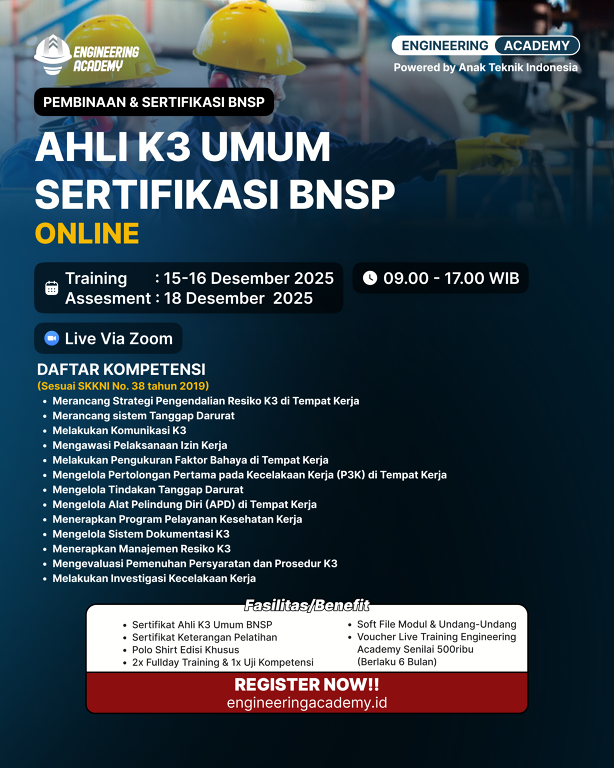 ENGINEERING ACADEMY

ENGINEERING ACADEMY
Powered by Anak Teknik Indonesia

PEMBINAAN & SERTIFIKASI BNSP

AHLI K3 UMUM
SERTIFIKASI BNSP
ONLINE

Training : 15-16 Desember 2025
Assesment : 18 Desember 2025

09.00 - 17.00 WIB

Live Via Zoom

DAFTAR KOMPETENSI
(Sesuai SKKNI No. 38 tahun 2019)

• Merancang Strategi Pengendalian Resiko K3 di Tempat Kerja
• Merancang sistem Tanggap Darurat
• Melakukan Komunikasi K3
• Mengawasi Pelaksanaan Izin Kerja
• Melakukan Pengukuran Faktor Bahaya di Tempat Kerja
• Mengelola Pertolongan Pertama pada Kecelakaan Kerja (P3K) di Tempat Kerja
• Mengelola Tindakan Tanggap Darurat
• Mengelola Alat Pelindung Diri (APD) di Tempat Kerja
• Menerapkan Program Pelayanan Kesehatan Kerja
• Mengelola Sistem Dokumentasi K3
• Menerapkan Manajemen Resiko K3
• Mengevaluasi Pemenuhan Persyaratan dan Prosedur K3
• Melakukan Investigasi Kecelakaan Kerja

Fasilitas/Benefit

• Sertifikat Ahli K3 Umum BNSP
• Sertifikat Keterangan Pelatihan
• Polo Shirt Edisi Khusus
• 2x Fullday Training & 1x Uji Kompetensi

• Soft File Modul & Undang-Undang
• Voucher Live Training Engineering Academy Senilai 500ribu (Berlaku 6 Bulan)

REGISTER NOW!!
engineeringacademy.id